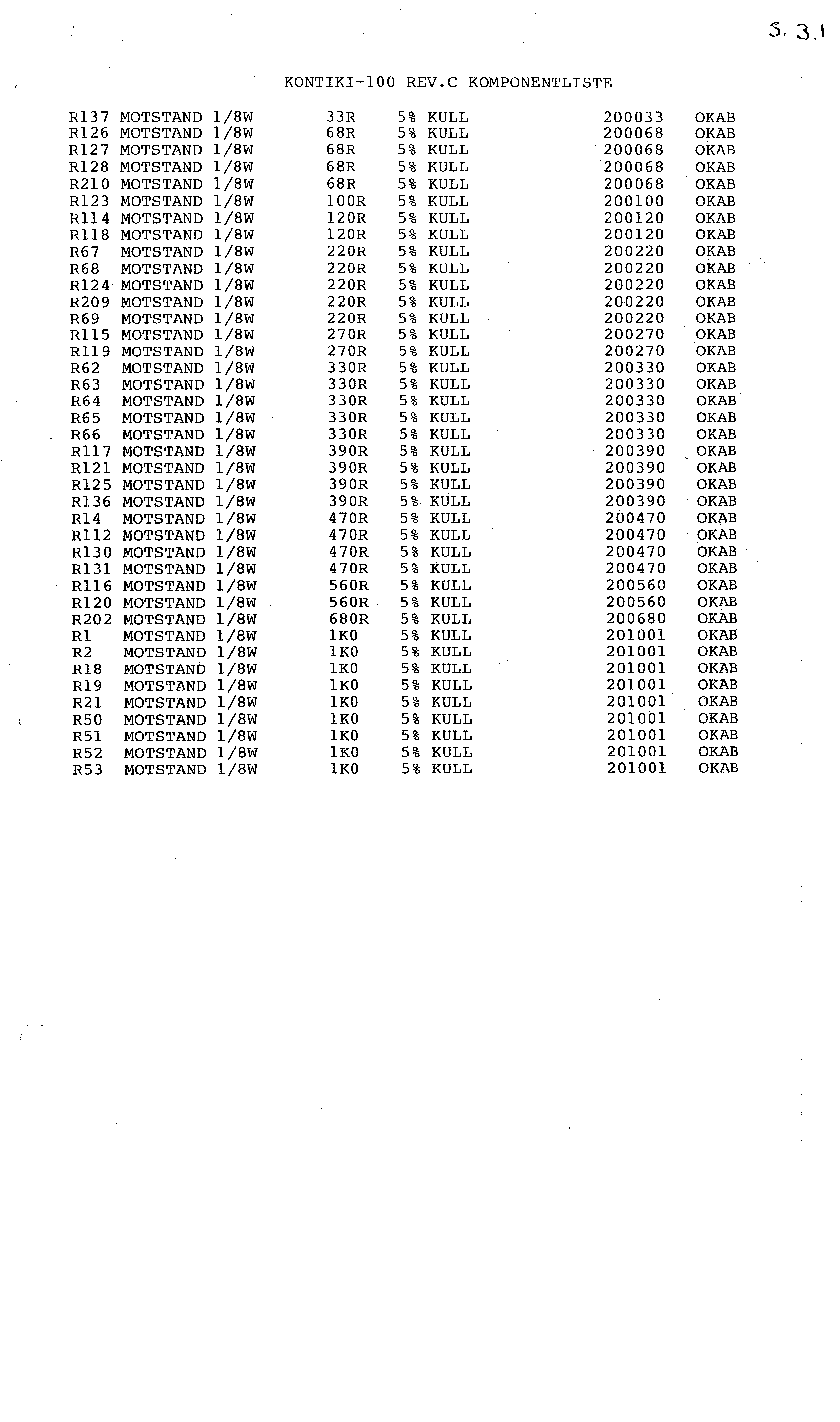 S. 3.1

KONTIKI-100 REV.C KOMPONENTLISTE

| | | | | | |
|---|---|---|---|---|---|
| R137 | MOTSTAND 1/8W | 33R | 5% KULL | 200033 | OKAB |
| R126 | MOTSTAND 1/8W | 68R | 5% KULL | 200068 | OKAB |
| R127 | MOTSTAND 1/8W | 68R | 5% KULL | 200068 | OKAB |
| R128 | MOTSTAND 1/8W | 68R | 5% KULL | 200068 | OKAB |
| R210 | MOTSTAND 1/8W | 68R | 5% KULL | 200068 | OKAB |
| R123 | MOTSTAND 1/8W | 100R | 5% KULL | 200100 | OKAB |
| R114 | MOTSTAND 1/8W | 120R | 5% KULL | 200120 | OKAB |
| R118 | MOTSTAND 1/8W | 120R | 5% KULL | 200120 | OKAB |
| R67 | MOTSTAND 1/8W | 220R | 5% KULL | 200220 | OKAB |
| R68 | MOTSTAND 1/8W | 220R | 5% KULL | 200220 | OKAB |
| R124 | MOTSTAND 1/8W | 220R | 5% KULL | 200220 | OKAB |
| R209 | MOTSTAND 1/8W | 220R | 5% KULL | 200220 | OKAB |
| R69 | MOTSTAND 1/8W | 220R | 5% KULL | 200220 | OKAB |
| R115 | MOTSTAND 1/8W | 270R | 5% KULL | 200270 | OKAB |
| R119 | MOTSTAND 1/8W | 270R | 5% KULL | 200270 | OKAB |
| R62 | MOTSTAND 1/8W | 330R | 5% KULL | 200330 | OKAB |
| R63 | MOTSTAND 1/8W | 330R | 5% KULL | 200330 | OKAB |
| R64 | MOTSTAND 1/8W | 330R | 5% KULL | 200330 | OKAB |
| R65 | MOTSTAND 1/8W | 330R | 5% KULL | 200330 | OKAB |
| R66 | MOTSTAND 1/8W | 330R | 5% KULL | 200330 | OKAB |
| R117 | MOTSTAND 1/8W | 390R | 5% KULL | 200390 | OKAB |
| R121 | MOTSTAND 1/8W | 390R | 5% KULL | 200390 | OKAB |
| R125 | MOTSTAND 1/8W | 390R | 5% KULL | 200390 | OKAB |
| R136 | MOTSTAND 1/8W | 390R | 5% KULL | 200390 | OKAB |
| R14 | MOTSTAND 1/8W | 470R | 5% KULL | 200470 | OKAB |
| R112 | MOTSTAND 1/8W | 470R | 5% KULL | 200470 | OKAB |
| R130 | MOTSTAND 1/8W | 470R | 5% KULL | 200470 | OKAB |
| R131 | MOTSTAND 1/8W | 470R | 5% KULL | 200470 | OKAB |
| R116 | MOTSTAND 1/8W | 560R | 5% KULL | 200560 | OKAB |
| R120 | MOTSTAND 1/8W | 560R | 5% KULL | 200560 | OKAB |
| R202 | MOTSTAND 1/8W | 680R | 5% KULL | 200680 | OKAB |
| R1 | MOTSTAND 1/8W | 1K0 | 5% KULL | 201001 | OKAB |
| R2 | MOTSTAND 1/8W | 1K0 | 5% KULL | 201001 | OKAB |
| R18 | MOTSTAND 1/8W | 1K0 | 5% KULL | 201001 | OKAB |
| R19 | MOTSTAND 1/8W | 1K0 | 5% KULL | 201001 | OKAB |
| R21 | MOTSTAND 1/8W | 1K0 | 5% KULL | 201001 | OKAB |
| R50 | MOTSTAND 1/8W | 1K0 | 5% KULL | 201001 | OKAB |
| R51 | MOTSTAND 1/8W | 1K0 | 5% KULL | 201001 | OKAB |
| R52 | MOTSTAND 1/8W | 1K0 | 5% KULL | 201001 | OKAB |
| R53 | MOTSTAND 1/8W | 1K0 | 5% KULL | 201001 | OKAB |